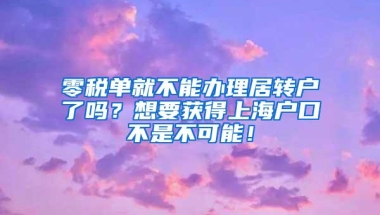 零税单就不能办理居转户了吗？想要获得上海户口不是不可能！